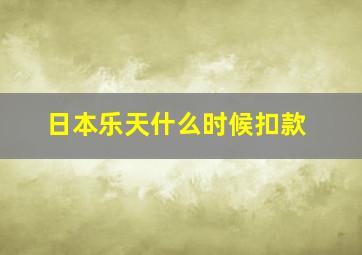 日本乐天什么时候扣款